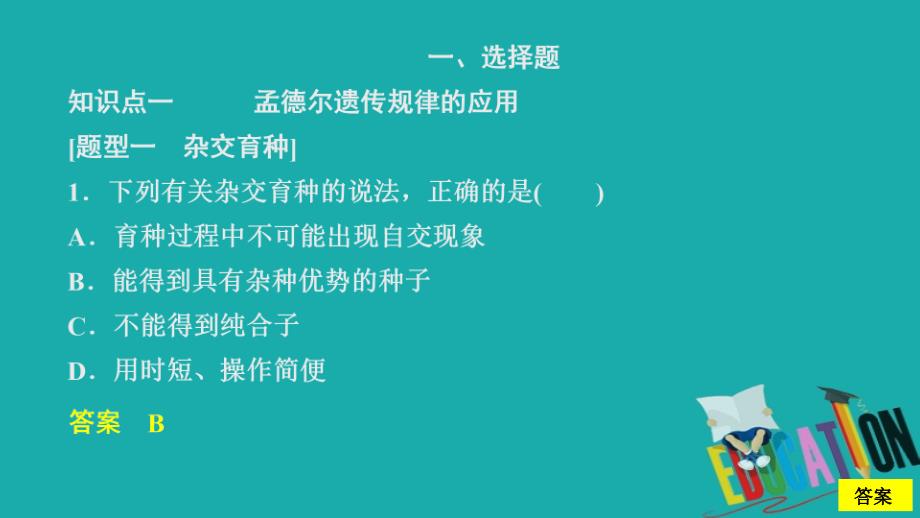 一、选择题

知识点一　孟德尔遗传规律的应用

[题型一　杂交育种]

1．下列有关杂交育种的说法，正确的是(　　)

A．育种过程中不可能出现自交现象

B．能得到具有杂种优势的种子

C．不能得到纯合子

D．用时短、操作简便

答案　B

EDUCATION

答案